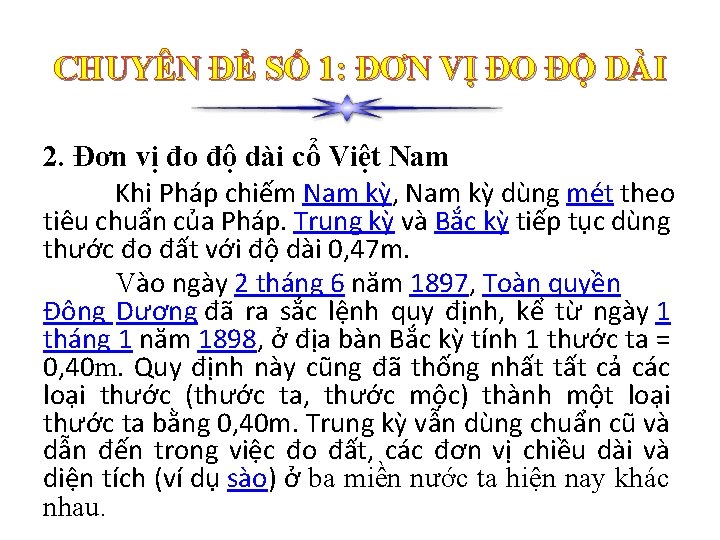 CHUYÊN ĐỀ SỐ 1: ĐƠN VỊ ĐO ĐỘ DÀI

2. Đơn vị đo độ dài cổ Việt Nam

Khi Pháp chiếm Nam kỳ, Nam kỳ dùng mét theo tiêu chuẩn của Pháp. Trung kỳ và Bắc kỳ tiếp tục dùng thước đo đất với độ dài 0,47m.

Vào ngày 2 tháng 6 năm 1897, Toàn quyền Đông Dương đã ra sắc lệnh quy định, kể từ ngày 1 tháng 1 năm 1898, ở địa bàn Bắc kỳ tính 1 thước ta = 0,40m. Quy định này cũng đã thống nhất tất cả các loại thước (thước ta, thước mộc) thành một loại thước ta bằng 0,40m. Trung kỳ vẫn dùng chuẩn cũ và dẫn đến trong việc đo đất, các đơn vị chiều dài và diện tích (ví dụ sào) ở ba miền nước ta hiện nay khác nhau.